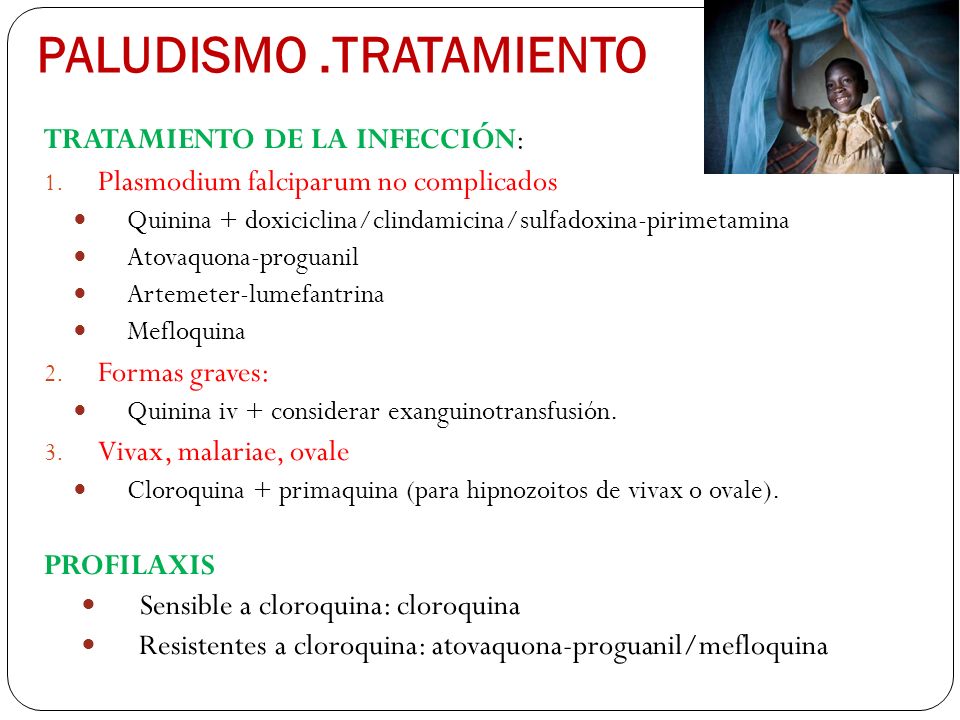 PALUDISMO .TRATAMIENTO

TRATAMIENTO DE LA INFECCIÓN:

1. Plasmodium falciparum no complicados
- Quinina + doxiciclina/clindamicina/sulfadoxina-pirimetamina
- Atovaquona-proguanil
- Artemeter-lumefantrina
- Mefloquina

2. Formas graves:
- Quinina iv + considerar exanguinotransfusión.

3. Vivax, malariae, ovale
- Cloroquina + primaquina (para hipnozoitos de vivax o ovale).

PROFILAXIS
- Sensible a cloroquina: cloroquina
- Resistentes a cloroquina: atovaquona-proguanil/mefloquina